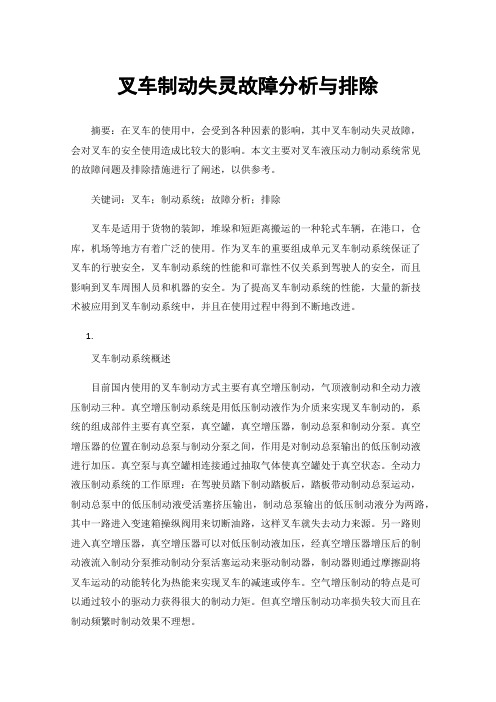 叉车制动失灵故障分析与排除

摘要：在叉车的使用中，会受到各种因素的影响，其中叉车制动失灵故障，会对叉车的安全使用造成比较大的影响。本文主要对叉车液压动力制动系统常见的故障问题及排除措施进行了阐述，以供参考。

关键词：叉车；制动系统；故障分析；排除

叉车是适用于货物的装卸，堆垛和短距离搬运的一种轮式车辆，在港口，仓库，机场等地方有着广泛的使用。作为叉车的重要组成单元叉车制动系统保证了叉车的行驶安全，叉车制动系统的性能和可靠性不仅关系到驾驶人的安全，而且影响到叉车周围人员和机器的安全。为了提高叉车制动系统的性能，大量的新技术被应用到叉车制动系统中，并且在使用过程中得到不断地改进。

1.

叉车制动系统概述

目前国内使用的叉车制动方式主要有真空增压制动，气顶液制动和全动力液压制动三种。真空增压制动系统是用低压制动液作为介质来实现叉车制动的，系统的组成部件主要有真空泵，真空罐，真空增压器，制动总泵和制动分泵。真空增压器的位置在制动总泵与制动分泵之间，作用是对制动总泵输出的低压制动液进行加压。真空泵与真空罐相连接通过抽取气体使真空罐处于真空状态。全动力液压制动系统的工作原理：在驾驶员踏下制动踏板后，踏板带动制动总泵运动，制动总泵中的低压制动液受活塞挤压输出，制动总泵输出的低压制动液分为两路，其中一路进入变速箱操纵阀用来切断油路，这样叉车就失去动力来源。另一路则进入真空增压器，真空增压器可以对低压制动液加压，经真空增压器增压后的制动液流入制动分泵推动制动分泵活塞运动来驱动制动器，制动器则通过摩擦副将叉车运动的动能转化为热能来实现叉车的减速或停车。空气增压制动的特点是可以通过较小的驱动力获得很大的制动力矩。但真空增压制动功率损失较大而且在制动频繁时制动效果不理想。